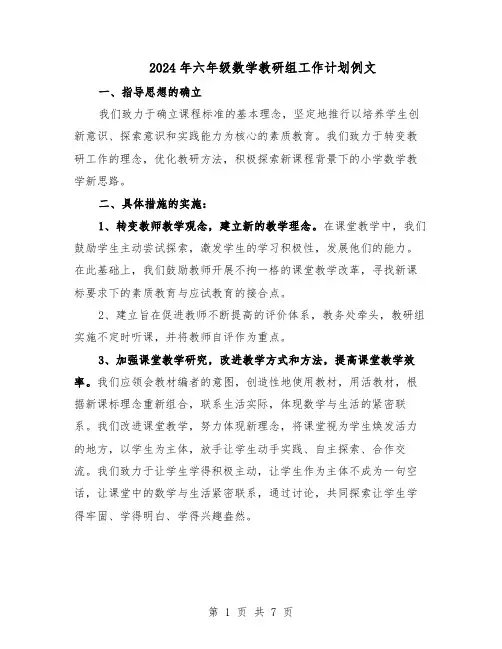 2024年六年级数学教研组工作计划例文

一、指导思想的确立

我们致力于确立课程标准的基本理念，坚定地推行以培养学生创新意识、探索意识和实践能力为核心的素质教育。我们致力于转变教研工作的理念，优化教研方法，积极探索新课程背景下的小学数学教学新思路。

二、具体措施的实施：

1、转变教师教学观念，建立新的教学理念。在课堂教学中，我们鼓励学生主动尝试探索，激发学生的学习积极性，发展他们的能力。在此基础上，我们鼓励教师开展不拘一格的课堂教学改革，寻找新课标要求下的素质教育与应试教育的接合点。

2、建立旨在促进教师不断提高的评价体系，教务处牵头，教研组实施不定时听课，并将教师自评作为重点。

3、加强课堂教学研究，改进教学方式和方法，提高课堂教学效率。我们应领会教材编者的意图，创造性地使用教材，用活教材，根据新课标理念重新组合，联系生活实际，体现数学与生活的紧密联系。我们改进课堂教学，努力体现新理念，将课堂视为学生焕发活力的地方，以学生为主体，放手让学生动手实践、自主探索、合作交流。我们致力于让学生学得积极主动，让学生作为主体不成为一句空话，让课堂中的数学与生活紧密联系，通过讨论，共同探索让学生学得牢固、学得明白、学得兴趣盎然。

第 1 页 共 7 页